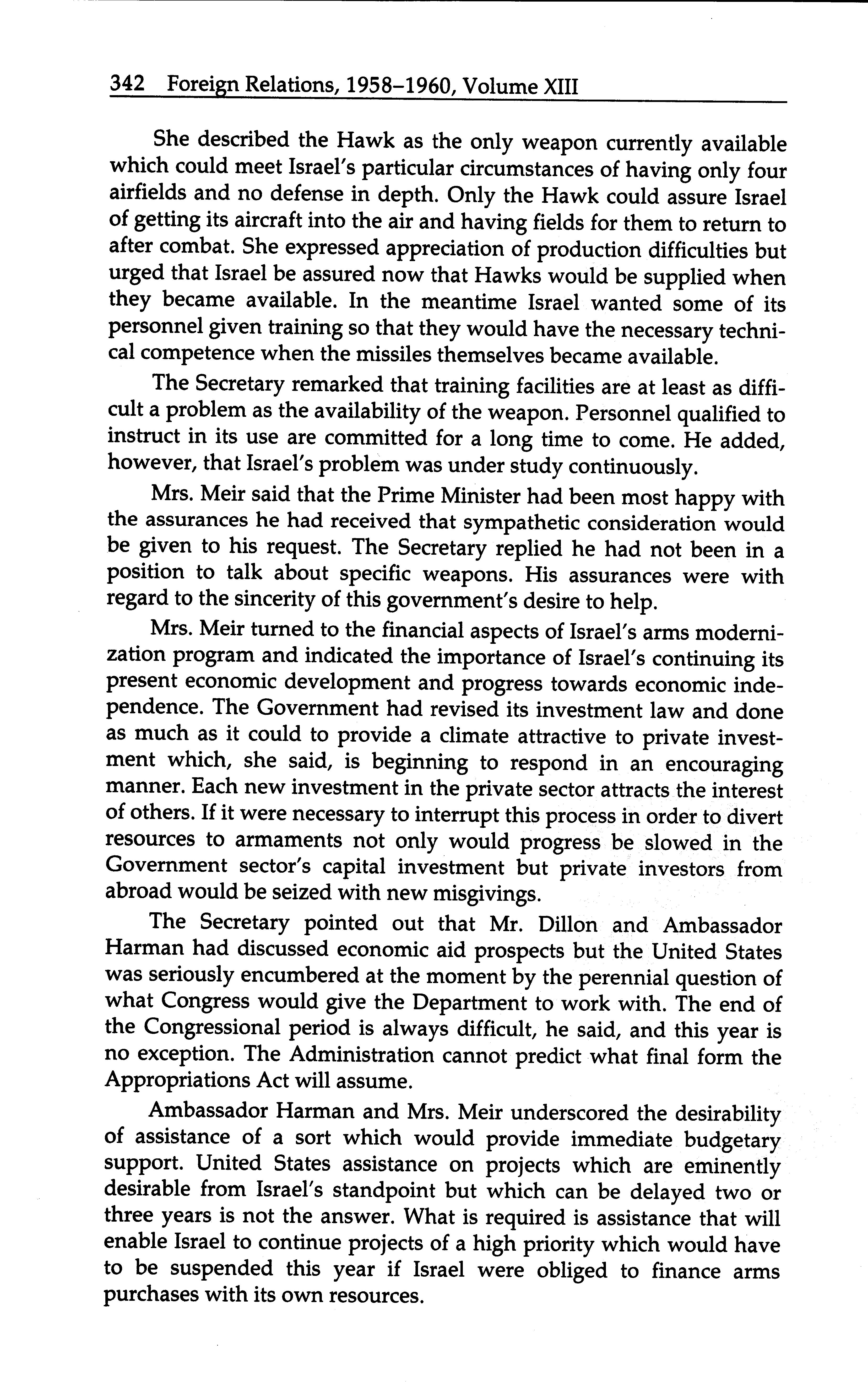 342 Foreign Relations, 1958–1960, Volume XIII

She described the Hawk as the only weapon currently available which could meet Israel's particular circumstances of having only four airfields and no defense in depth. Only the Hawk could assure Israel of getting its aircraft into the air and having fields for them to return to after combat. She expressed appreciation of production difficulties but urged that Israel be assured now that Hawks would be supplied when they became available. In the meantime Israel wanted some of its personnel given training so that they would have the necessary technical competence when the missiles themselves became available.

The Secretary remarked that training facilities are at least as difficult a problem as the availability of the weapon. Personnel qualified to instruct in its use are committed for a long time to come. He added, however, that Israel's problem was under study continuously.

Mrs. Meir said that the Prime Minister had been most happy with the assurances he had received that sympathetic consideration would be given to his request. The Secretary replied he had not been in a position to talk about specific weapons. His assurances were with regard to the sincerity of this government's desire to help.

Mrs. Meir turned to the financial aspects of Israel's arms modernization program and indicated the importance of Israel's continuing its present economic development and progress towards economic independence. The Government had revised its investment law and done as much as it could to provide a climate attractive to private investment which, she said, is beginning to respond in an encouraging manner. Each new investment in the private sector attracts the interest of others. If it were necessary to interrupt this process in order to divert resources to armaments not only would progress be slowed in the Government sector's capital investment but private investors from abroad would be seized with new misgivings.

The Secretary pointed out that Mr. Dillon and Ambassador Harman had discussed economic aid prospects but the United States was seriously encumbered at the moment by the perennial question of what Congress would give the Department to work with. The end of the Congressional period is always difficult, he said, and this year is no exception. The Administration cannot predict what final form the Appropriations Act will assume.

Ambassador Harman and Mrs. Meir underscored the desirability of assistance of a sort which would provide immediate budgetary support. United States assistance on projects which are eminently desirable from Israel's standpoint but which can be delayed two or three years is not the answer. What is required is assistance that will enable Israel to continue projects of a high priority which would have to be suspended this year if Israel were obliged to finance arms purchases with its own resources.